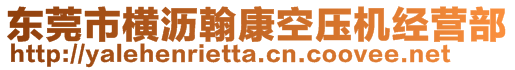 东莞市横沥翰康空压机经营部
http://yalehenrietta.cn.coovee.net